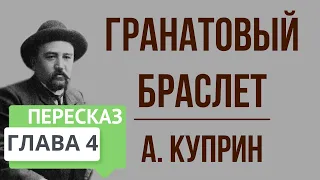 ГРАНАТОВЫЙ БРАСЛЕТ

А. КУПРИН

ПЕРЕСКАЗ

ГЛАВА 4